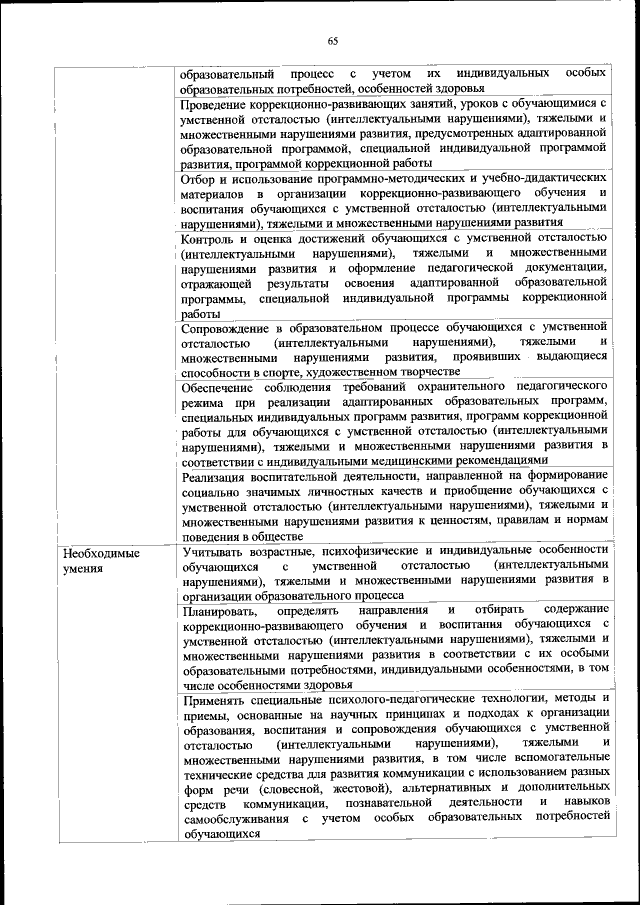 65

| | |
|---|---|
| | образовательный процесс с учетом их индивидуальных особых образовательных потребностей, особенностей здоровья |
| | Проведение коррекционно-развивающих занятий, уроков с обучающимися с умственной отсталостью (интеллектуальными нарушениями), тяжелыми и множественными нарушениями развития, предусмотренных адаптированной образовательной программой, специальной индивидуальной программой развития, программой коррекционной работы |
| | Отбор и использование программно-методических и учебно-дидактических материалов в организации коррекционно-развивающего обучения и воспитания обучающихся с умственной отсталостью (интеллектуальными нарушениями), тяжелыми и множественными нарушениями развития |
| | Контроль и оценка достижений обучающихся с умственной отсталостью (интеллектуальными нарушениями), тяжелыми и множественными нарушениями развития и оформление педагогической документации, отражающей результаты освоения адаптированной образовательной программы, специальной индивидуальной программы коррекционной работы |
| | Сопровождение в образовательном процессе обучающихся с умственной отсталостью (интеллектуальными нарушениями), тяжелыми и множественными нарушениями развития, проявивших выдающиеся способности в спорте, художественном творчестве |
| | Обеспечение соблюдения требований охранительного педагогического режима при реализации адаптированных образовательных программ, специальных индивидуальных программ развития, программ коррекционной работы для обучающихся с умственной отсталостью (интеллектуальными нарушениями), тяжелыми и множественными нарушениями развития в соответствии с индивидуальными медицинскими рекомендациями |
| | Реализация воспитательной деятельности, направленной на формирование социально значимых личностных качеств и приобщение обучающихся с умственной отсталостью (интеллектуальными нарушениями), тяжелыми и множественными нарушениями развития к ценностям, правилам и нормам поведения в обществе |
| Необходимые умения | Учитывать возрастные, психофизические и индивидуальные особенности обучающихся с умственной отсталостью (интеллектуальными нарушениями), тяжелыми и множественными нарушениями развития в организации образовательного процесса |
| | Планировать, определять направления и отбирать содержание коррекционно-развивающего обучения и воспитания обучающихся с умственной отсталостью (интеллектуальными нарушениями), тяжелыми и множественными нарушениями развития в соответствии с их особыми образовательными потребностями, индивидуальными особенностями, в том числе особенностями здоровья |
| | Применять специальные психолого-педагогические технологии, методы и приемы, основанные на научных принципах и подходах к организации образования, воспитания и сопровождения обучающихся с умственной отсталостью (интеллектуальными нарушениями), тяжелыми и множественными нарушениями развития, в том числе вспомогательные технические средства для развития коммуникации с использованием разных форм речи (словесной, жестовой), альтернативных и дополнительных средств коммуникации, познавательной деятельности и навыков самообслуживания с учетом особых образовательных потребностей обучающихся |